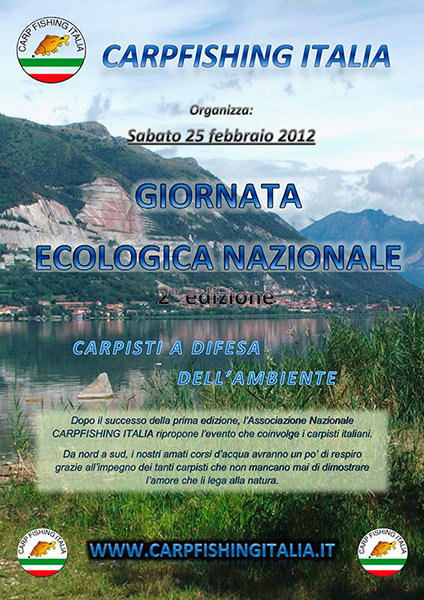 CARP FISHING ITALIA

CARPFISHING ITALIA

Organizza:

Sabato 25 febbraio 2012

GIORNATA

ECOLOGICA NAZIONALE

2° edizione

CARPISTI A DIFESA

DELL'AMBIENTE

Dopo il successo della prima edizione, l'Associazione Nazionale CARPFISHING ITALIA ripropone l'evento che coinvolge i carpisti italiani.

Da nord a sud, i nostri amati corsi d'acqua avranno un po' di respiro grazie all'impegno dei tanti carpisti che non mancano mai di dimostrare l'amore che li lega alla natura.

CARP FISHING ITALIA

WWW.CARPFISHINGITALIA.IT

CARP FISHING ITALIA